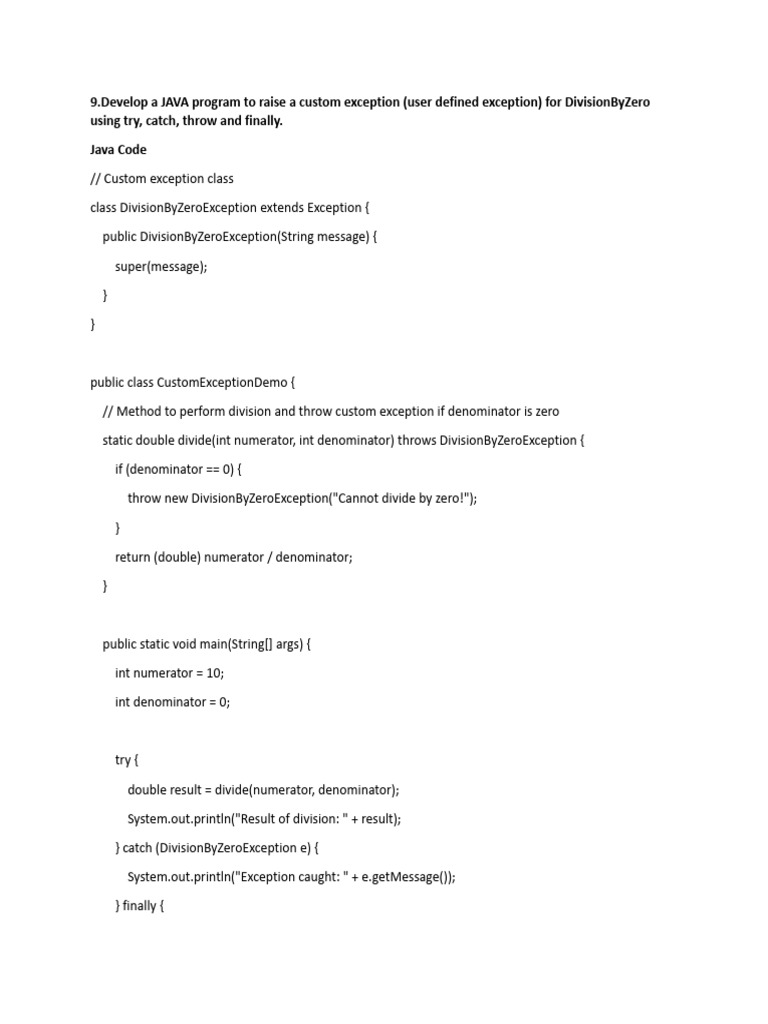 9.Develop a JAVA program to raise a custom exception (user defined exception) for DivisionByZero using try, catch, throw and finally.

Java Code

// Custom exception class

class DivisionByZeroException extends Exception {

public DivisionByZeroException(String message) {

super(message);

}

}

public class CustomExceptionDemo {

// Method to perform division and throw custom exception if denominator is zero

static double divide(int numerator, int denominator) throws DivisionByZeroException {

if (denominator == 0) {

throw new DivisionByZeroException("Cannot divide by zero!");

}

return (double) numerator / denominator;

}

public static void main(String[] args) {

int numerator = 10;

int denominator = 0;

try {

double result = divide(numerator, denominator);

System.out.println("Result of division: " + result);

} catch (DivisionByZeroException e) {

System.out.println("Exception caught: " + e.getMessage());

} finally {